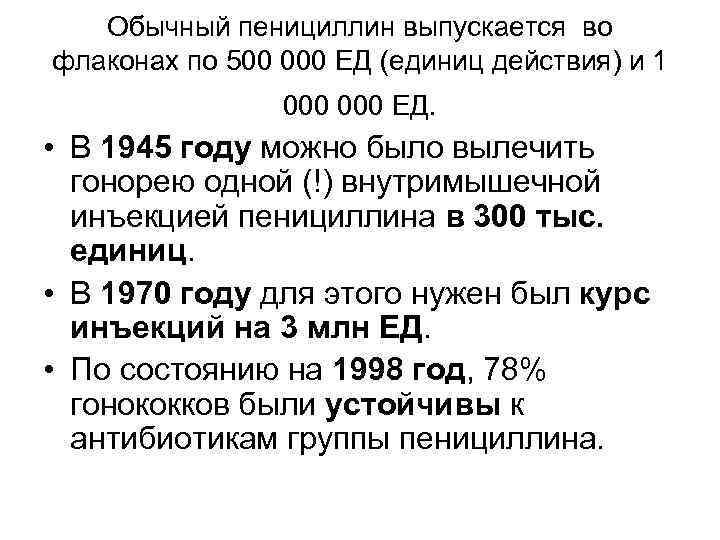 Обычный пенициллин выпускается во флаконах по 500 000 ЕД (единиц действия) и 1 000 000 ЕД.

• В 1945 году можно было вылечить гонорею одной (!) внутримышечной инъекцией пенициллина в 300 тыс. единиц.
• В 1970 году для этого нужен был курс инъекций на 3 млн ЕД.
• По состоянию на 1998 год, 78% гонококков были устойчивы к антибиотикам группы пенициллина.